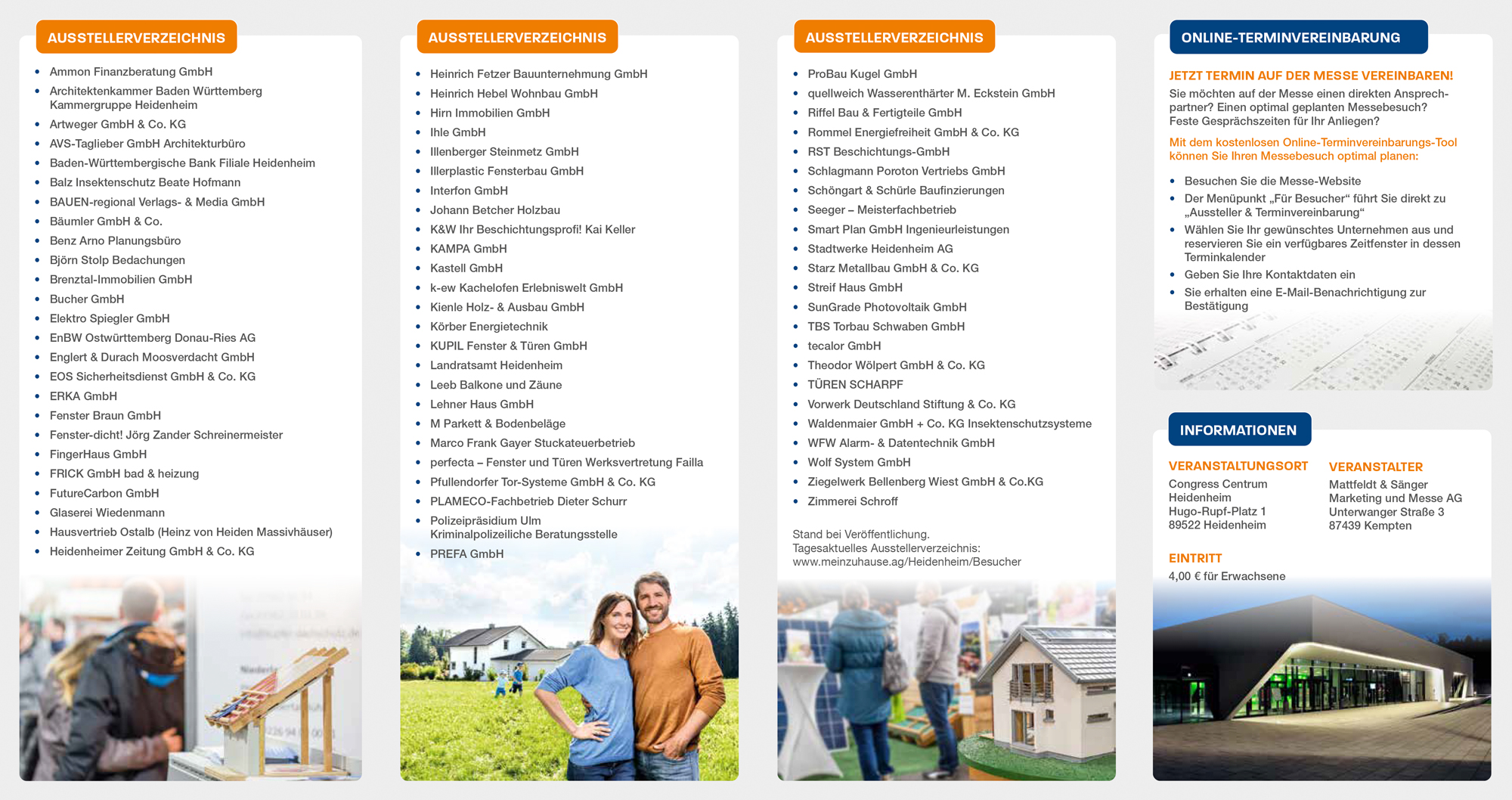 AUSSTELLERVERZEICHNIS

- Ammon Finanzberatung GmbH
- Architektenkammer Baden Württemberg Kammergruppe Heidenheim
- Artweger GmbH & Co. KG
- AVS-Taglieber GmbH Architekturbüro
- Baden-Württembergische Bank Filiale Heidenheim
- Balz Insektenschutz Beate Hofmann
- BAUEN-regional Verlags- & Media GmbH
- Bäumler GmbH & Co.
- Benz Arno Planungsbüro
- Björn Stolp Bedachungen
- Brenztal-Immobilien GmbH
- Bucher GmbH
- Elektro Spiegler GmbH
- EnBW Ostwürttemberg Donau-Ries AG
- Englert & Durach Moosverdacht GmbH
- EOS Sicherheitsdienst GmbH & Co. KG
- ERKA GmbH
- Fenster Braun GmbH
- Fenster-dicht! Jörg Zander Schreinermeister
- FingerHaus GmbH
- FRICK GmbH bad & heizung
- FutureCarbon GmbH
- Glaserei Wiedenmann
- Hausvertrieb Ostalb (Heinz von Heiden Massivhäuser)
- Heidenheimer Zeitung GmbH & Co. KG

AUSSTELLERVERZEICHNIS

- Heinrich Fetzer Bauunternehmung GmbH
- Heinrich Hebel Wohnbau GmbH
- Hirn Immobilien GmbH
- Ihle GmbH
- Illenberger Steinmetz GmbH
- Illerplastic Fensterbau GmbH
- Interfon GmbH
- Johann Betcher Holzbau
- K&W Ihr Beschichtungsprofi! Kai Keller
- KAMPA GmbH
- Kastell GmbH
- k-ew Kachelofen Erlebniswelt GmbH
- Kienle Holz- & Ausbau GmbH
- Körber Energietechnik
- KUPIL Fenster & Türen GmbH
- Landratsamt Heidenheim
- Leeb Balkone und Zäune
- Lehner Haus GmbH
- M Parkett & Bodenbeläge
- Marco Frank Gayer Stuckateuerbetrieb
- perfecta – Fenster und Türen Werksvertretung Failla
- Pfullendorfer Tor-Systeme GmbH & Co. KG
- PLAMECO-Fachbetrieb Dieter Schurr
- Polizeipräsidium Ulm Kriminalpolizeiliche Beratungsstelle
- PREFA GmbH

AUSSTELLERVERZEICHNIS

- ProBau Kugel GmbH
- quellweich Wasserenthärter M. Eckstein GmbH
- Riffel Bau & Fertigteile GmbH
- Rommel Energiefreiheit GmbH & Co. KG
- RST Beschichtungs-GmbH
- Schlagmann Poroton Vertriebs GmbH
- Schöngart & Schürle Baufinzierungen
- Seeger – Meisterfachbetrieb
- Smart Plan GmbH Ingenieurleistungen
- Stadtwerke Heidenheim AG
- Starz Metallbau GmbH & Co. KG
- Streif Haus GmbH
- SunGrade Photovoltaik GmbH
- TBS Torbau Schwaben GmbH
- tecalor GmbH
- Theodor Wölpert GmbH & Co. KG
- TÜREN SCHARPF
- Vorwerk Deutschland Stiftung & Co. KG
- Waldenmaier GmbH + Co. KG Insektenschutzsysteme
- WFW Alarm- & Datentechnik GmbH
- Wolf System GmbH
- Ziegelwerk Bellenberg Wiest GmbH & Co.KG
- Zimmerei Schroff

Stand bei Veröffentlichung.
Tagesaktuelles Ausstellerverzeichnis:
www.meinzuhause.ag/Heidenheim/Besucher

ONLINE-TERMINVEREINBARUNG

JETZT TERMIN AUF DER MESSE VEREINBAREN!
Sie möchten auf der Messe einen direkten Ansprechpartner? Einen optimal geplanten Messebesuch? Feste Gesprächszeiten für Ihr Anliegen?

Mit dem kostenlosen Online-Terminvereinbarungs-Tool können Sie Ihren Messebesuch optimal planen:

- Besuchen Sie die Messe-Website
- Der Menüpunkt „Für Besucher“ führt Sie direkt zu „Aussteller & Terminvereinbarung“
- Wählen Sie Ihr gewünschtes Unternehmen aus und reservieren Sie ein verfügbares Zeitfenster in dessen Terminkalender
- Geben Sie Ihre Kontaktdaten ein
- Sie erhalten eine E-Mail-Benachrichtigung zur Bestätigung

INFORMATIONEN

VERANSTALTUNGSORT
Congress Centrum
Heidenheim
Hugo-Rupf-Platz 1
89522 Heidenheim

VERANSTALTER
Mattfeldt & Sänger
Marketing und Messe AG
Unterwanger Straße 3
87439 Kempten

EINTRITT
4,00 € für Erwachsene